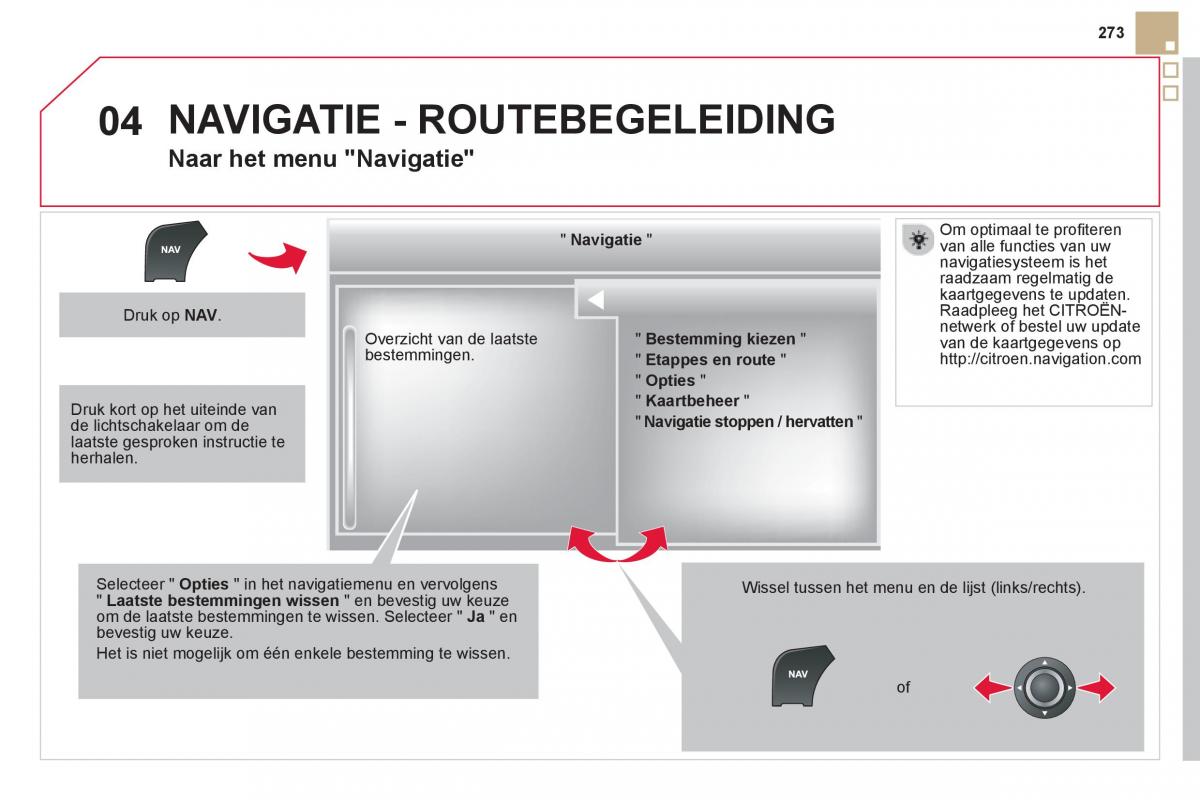 273

04 NAVIGATIE - ROUTEBEGELEIDING

Naar het menu "Navigatie"

NAV

Druk op NAV.

Druk kort op het uiteinde van de lichtschakelaar om de laatste gesproken instructie te herhalen.

" Navigatie "

Overzicht van de laatste bestemmingen.

" Bestemming kiezen "
" Etappes en route "
" Opties "
" Kaartbeheer "
" Navigatie stoppen / hervatten "

Om optimaal te profiteren van alle functies van uw navigatiesysteem is het raadzaam regelmatig de kaartgegevens te updaten. Raadpleeg het CITROËN-netwerk of bestel uw update van de kaartgegevens op http://citroen.navigation.com

Selecteer " Opties " in het navigatiemenu en vervolgens " Laatste bestemmingen wissen " en bevestig uw keuze om de laatste bestemmingen te wissen. Selecteer " Ja " en bevestig uw keuze.

Het is niet mogelijk om één enkele bestemming te wissen.

Wissel tussen het menu en de lijst (links/rechts).

NAV

of